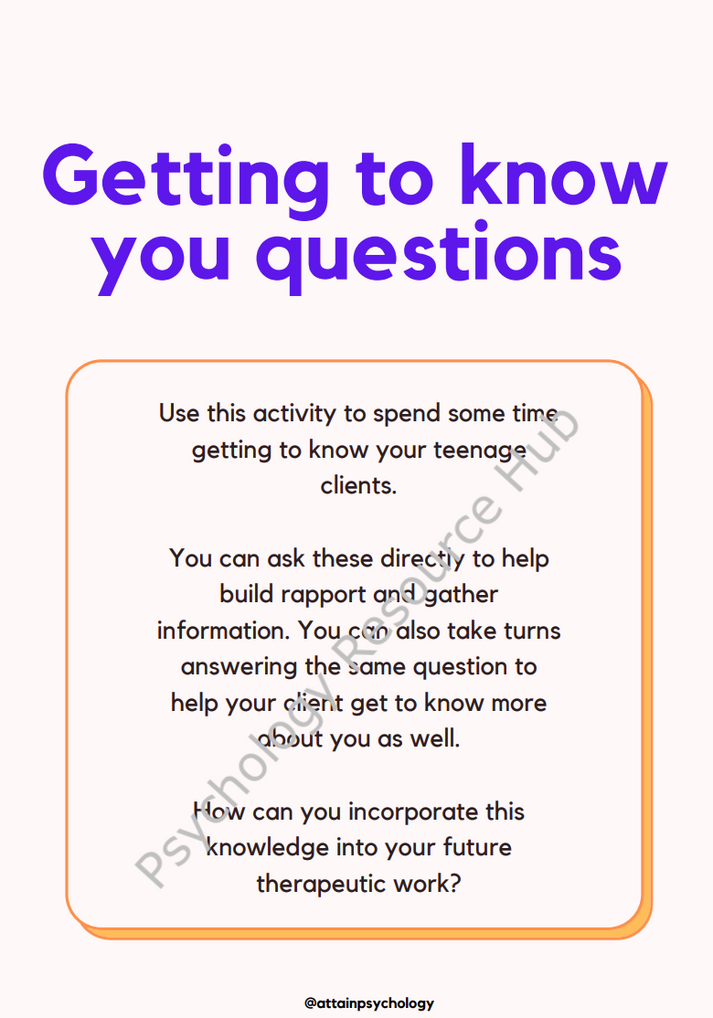 Getting to know you questions

Use this activity to spend some time getting to know your teenage clients.

You can ask these directly to help build rapport and gather information. You can also take turns answering the same question to help your client get to know more about you as well.

How can you incorporate this knowledge into your future therapeutic work?

@attainpsychology

Psychology Resource Hub